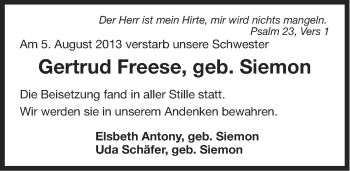 Der Herr ist mein Hirte, mir wird nichts mangeln.
Psalm 23, Vers 1

Am 5. August 2013 verstarb unsere Schwester

Gertrud Freese, geb. Siemon

Die Beisetzung fand in aller Stille statt.

Wir werden sie in unserem Andenken bewahren.

Elsbeth Antony, geb. Siemon
Uda Schäfer, geb. Siemon